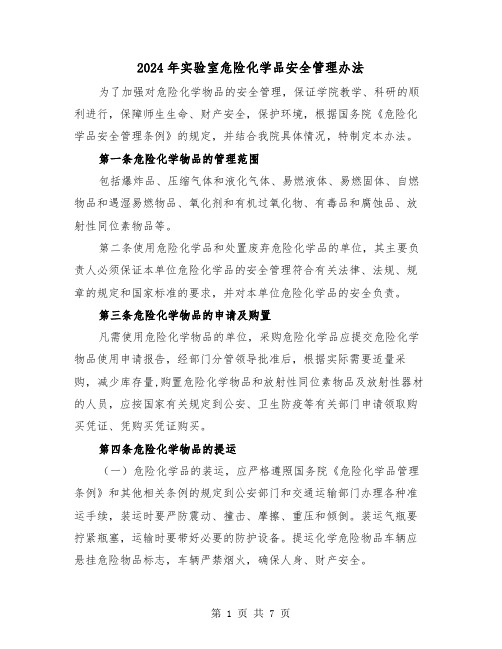 2024年实验室危险化学品安全管理办法

为了加强对危险化学物品的安全管理，保证学院教学、科研的顺利进行，保障师生生命、财产安全，保护环境，根据国务院《危险化学品安全管理条例》的规定，并结合我院具体情况，特制定本办法。

第一条危险化学物品的管理范围

包括爆炸品、压缩气体和液化气体、易燃液体、易燃固体、自燃物品和遇湿易燃物品、氧化剂和有机过氧化物、有毒品和腐蚀品、放射性同位素物品等。

第二条使用危险化学品和处置废弃危险化学品的单位，其主要负责人必须保证本单位危险化学品的安全管理符合有关法律、法规、规章的规定和国家标准的要求，并对本单位危险化学品的安全负责。

第三条危险化学物品的申请及购置

凡需使用危险化学物品的单位，采购危险化学品应提交危险化学物品使用申请报告，经部门分管领导批准后，根据实际需要适量采购，减少库存量,购置危险化学物品和放射性同位素物品及放射性器材的人员，应按国家有关规定到公安、卫生防疫等有关部门申请领取购买凭证、凭购买凭证购买。

第四条危险化学物品的提运

（一）危险化学品的装运，应严格遵照国务院《危险化学品管理条例》和其他相关条例的规定到公安部门和交通运输部门办理各种准运手续，装运时要严防震动、撞击、摩擦、重压和倾倒。装运气瓶要拧紧瓶塞，运输时要带好必要的防护设备。提运化学危险物品车辆应悬挂危险物品标志，车辆严禁烟火，确保人身、财产安全。

第 1 页 共 7 页